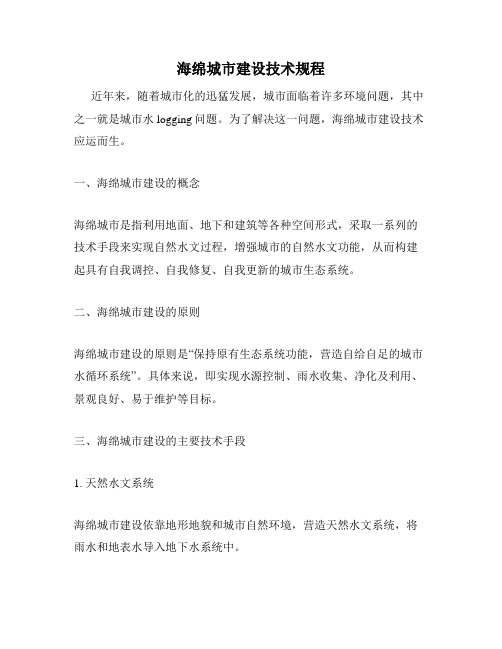 海绵城市建设技术规程

近年来，随着城市化的迅猛发展，城市面临着许多环境问题，其中之一就是城市水 logging 问题。为了解决这一问题，海绵城市建设技术应运而生。

一、海绵城市建设的概念

海绵城市是指利用地面、地下和建筑等各种空间形式，采取一系列的技术手段来实现自然水文过程，增强城市的自然水文功能，从而构建起具有自我调控、自我修复、自我更新的城市生态系统。

二、海绵城市建设的原则

海绵城市建设的原则是“保持原有生态系统功能，营造自给自足的城市水循环系统”。具体来说，即实现水源控制、雨水收集、净化及利用、景观良好、易于维护等目标。

三、海绵城市建设的主要技术手段

1. 天然水文系统

海绵城市建设依靠地形地貌和城市自然环境，营造天然水文系统，将雨水和地表水导入地下水系统中。